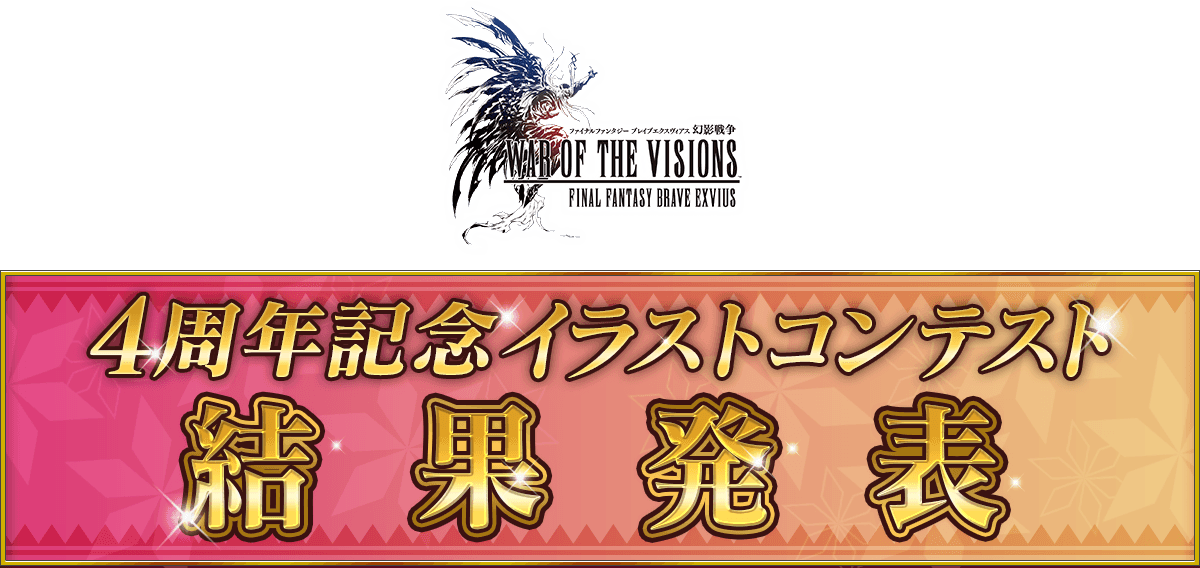 ファイナルファンタジー ブレイブエクスヴィアス 幻影戦争
WAR OF THE VISIONS
FINAL FANTASY BRAVE EXVIUS

4周年記念イラストコンテスト
結果発表